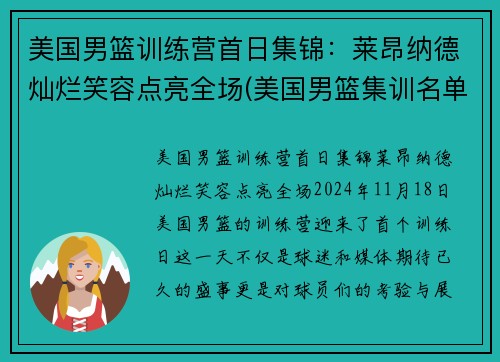 美国男篮训练营首日集锦：莱昂纳德灿烂笑容点亮全场(美国男篮集训名单

美国男篮训练营首日集锦莱昂纳德灿烂笑容点亮全场2024年11月18日美国男篮的训练营迎来了首个训练日这一天不仅是球迷和媒体期待已久的盛事更是对球员们的考验与展